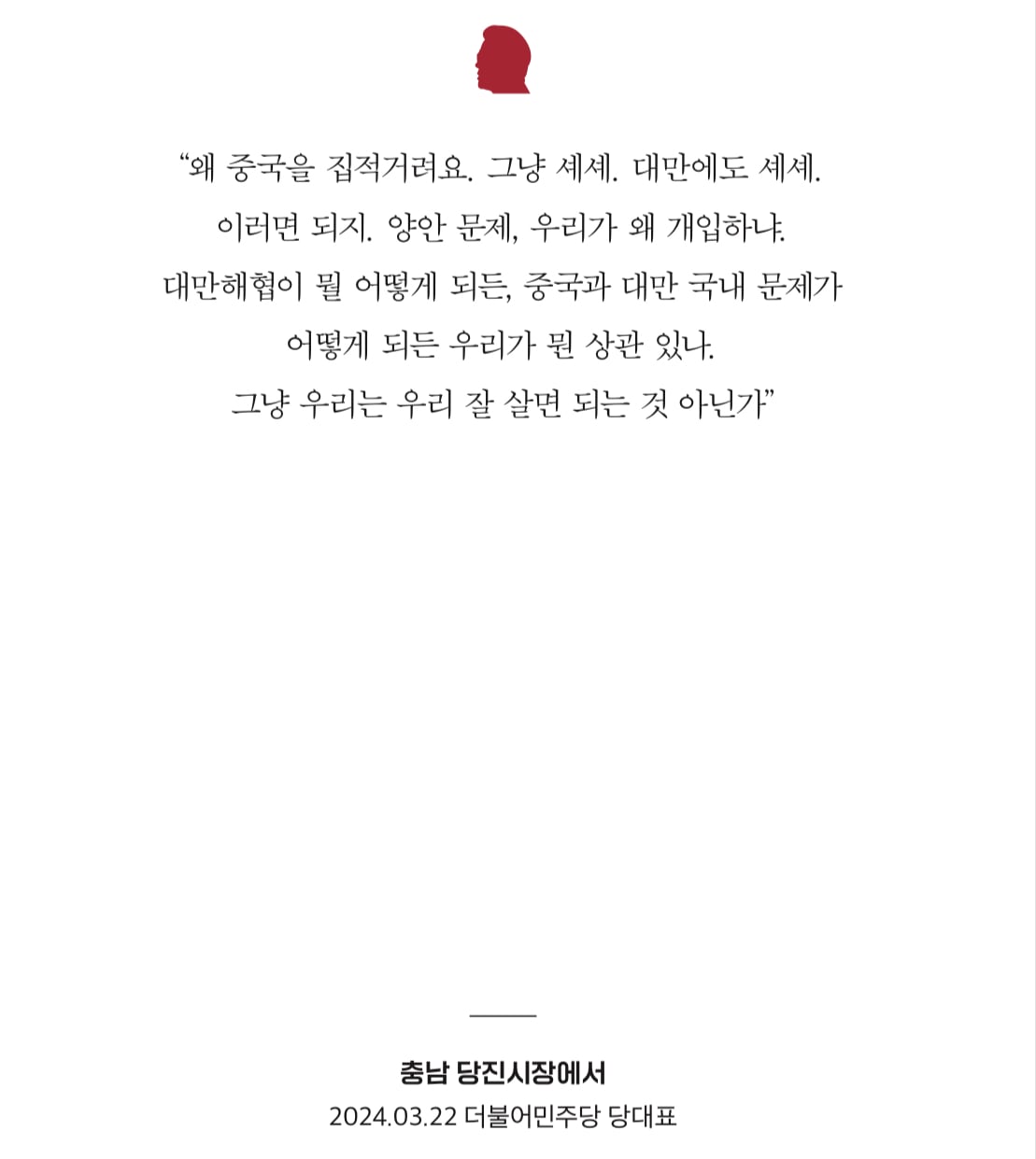 “왜 중국을 집적거려요. 그냥 셰셰. 대만에도 셰셰.
이러면 되지. 양안 문제, 우리가 왜 개입하냐.
대만해협이 뭘 어떻게 되든, 중국과 대만 국내 문제가
어떻게 되든 우리가 뭔 상관 있나.
그냥 우리는 우리 잘 살면 되는 것 아닌가”

충남 당진시장에서
2024.03.22 더불어민주당 당대표